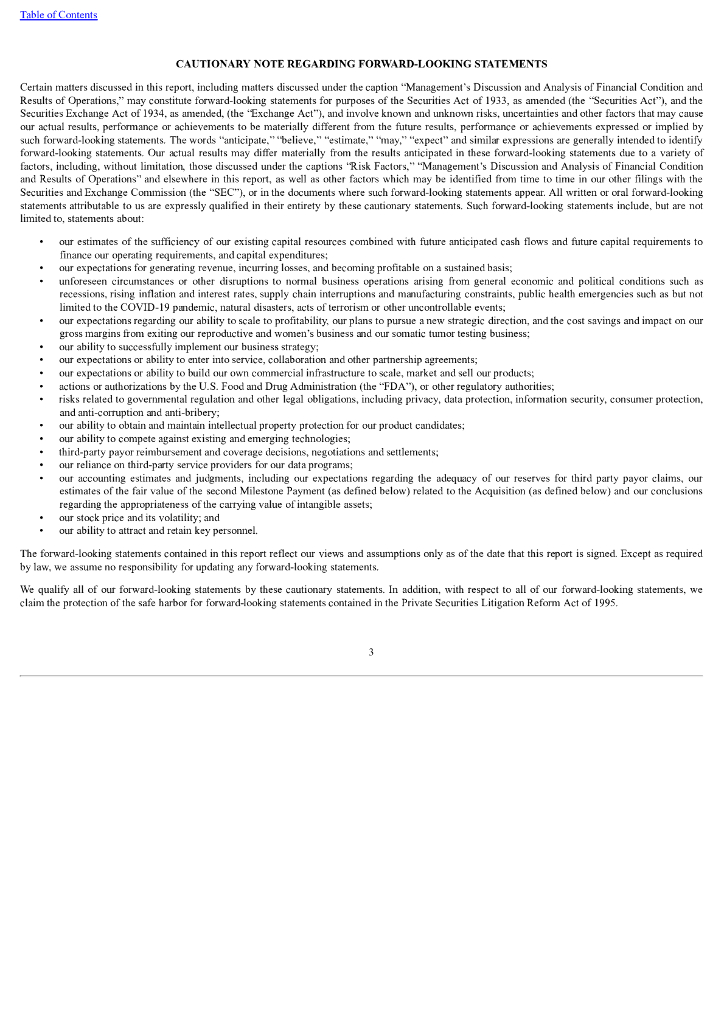 Table of Contents

CAUTIONARY NOTE REGARDING FORWARD-LOOKING STATEMENTS

Certain matters discussed in this report, including matters discussed under the caption "Management's Discussion and Analysis of Financial Condition and Results of Operations," may constitute forward-looking statements for purposes of the Securities Act of 1933, as amended (the "Securities Act"), and the Securities Exchange Act of 1934, as amended, (the "Exchange Act"), and involve known and unknown risks, uncertainties and other factors that may cause our actual results, performance or achievements to be materially different from the future results, performance or achievements expressed or implied by such forward-looking statements. The words "anticipate," "believe," "estimate," "may," "expect" and similar expressions are generally intended to identify forward-looking statements. Our actual results may differ materially from the results anticipated in these forward-looking statements due to a variety of factors, including, without limitation, those discussed under the captions "Risk Factors," "Management's Discussion and Analysis of Financial Condition and Results of Operations" and elsewhere in this report, as well as other factors which may be identified from time to time in our other filings with the Securities and Exchange Commission (the "SEC"), or in the documents where such forward-looking statements appear. All written or oral forward-looking statements attributable to us are expressly qualified in their entirety by these cautionary statements. Such forward-looking statements include, but are not limited to, statements about:

• our estimates of the sufficiency of our existing capital resources combined with future anticipated cash flows and future capital requirements to finance our operating requirements, and capital expenditures;
• our expectations for generating revenue, incurring losses, and becoming profitable on a sustained basis;
• unforeseen circumstances or other disruptions to normal business operations arising from general economic and political conditions such as recessions, rising inflation and interest rates, supply chain interruptions and manufacturing constraints, public health emergencies such as but not limited to the COVID-19 pandemic, natural disasters, acts of terrorism or other uncontrollable events;
• our expectations regarding our ability to scale to profitability, our plans to pursue a new strategic direction, and the cost savings and impact on our gross margins from exiting our reproductive and women's business and our somatic tumor testing business;
• our ability to successfully implement our business strategy;
• our expectations or ability to enter into service, collaboration and other partnership agreements;
• our expectations or ability to build our own commercial infrastructure to scale, market and sell our products;
• actions or authorizations by the U.S. Food and Drug Administration (the "FDA"), or other regulatory authorities;
• risks related to governmental regulation and other legal obligations, including privacy, data protection, information security, consumer protection, and anti-corruption and anti-bribery;
• our ability to obtain and maintain intellectual property protection for our product candidates;
• our ability to compete against existing and emerging technologies;
• third-party payor reimbursement and coverage decisions, negotiations and settlements;
• our reliance on third-party service providers for our data programs;
• our accounting estimates and judgments, including our expectations regarding the adequacy of our reserves for third party payor claims, our estimates of the fair value of the second Milestone Payment (as defined below) related to the Acquisition (as defined below) and our conclusions regarding the appropriateness of the carrying value of intangible assets;
• our stock price and its volatility; and
• our ability to attract and retain key personnel.

The forward-looking statements contained in this report reflect our views and assumptions only as of the date that this report is signed. Except as required by law, we assume no responsibility for updating any forward-looking statements.

We qualify all of our forward-looking statements by these cautionary statements. In addition, with respect to all of our forward-looking statements, we claim the protection of the safe harbor for forward-looking statements contained in the Private Securities Litigation Reform Act of 1995.

3